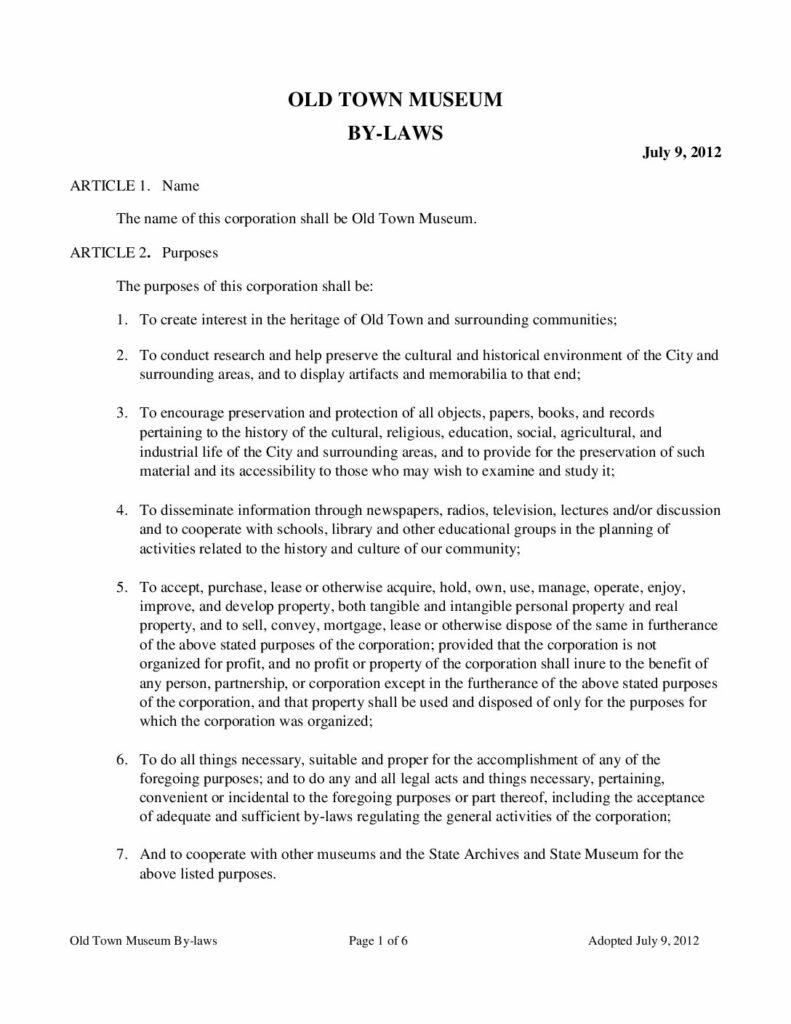 OLD TOWN MUSEUM

BY-LAWS

July 9, 2012

ARTICLE 1. Name

The name of this corporation shall be Old Town Museum.

ARTICLE 2. Purposes

The purposes of this corporation shall be:

1. To create interest in the heritage of Old Town and surrounding communities;

2. To conduct research and help preserve the cultural and historical environment of the City and surrounding areas, and to display artifacts and memorabilia to that end;

3. To encourage preservation and protection of all objects, papers, books, and records pertaining to the history of the cultural, religious, education, social, agricultural, and industrial life of the City and surrounding areas, and to provide for the preservation of such material and its accessibility to those who may wish to examine and study it;

4. To disseminate information through newspapers, radios, television, lectures and/or discussion and to cooperate with schools, library and other educational groups in the planning of activities related to the history and culture of our community;

5. To accept, purchase, lease or otherwise acquire, hold, own, use, manage, operate, enjoy, improve, and develop property, both tangible and intangible personal property and real property, and to sell, convey, mortgage, lease or otherwise dispose of the same in furtherance of the above stated purposes of the corporation; provided that the corporation is not organized for profit, and no profit or property of the corporation shall inure to the benefit of any person, partnership, or corporation except in the furtherance of the above stated purposes of the corporation, and that property shall be used and disposed of only for the purposes for which the corporation was organized;

6. To do all things necessary, suitable and proper for the accomplishment of any of the foregoing purposes; and to do any and all legal acts and things necessary, pertaining, convenient or incidental to the foregoing purposes or part thereof, including the acceptance of adequate and sufficient by-laws regulating the general activities of the corporation;

7. And to cooperate with other museums and the State Archives and State Museum for the above listed purposes.

Old Town Museum By-laws Page 1 of 6 Adopted July 9, 2012